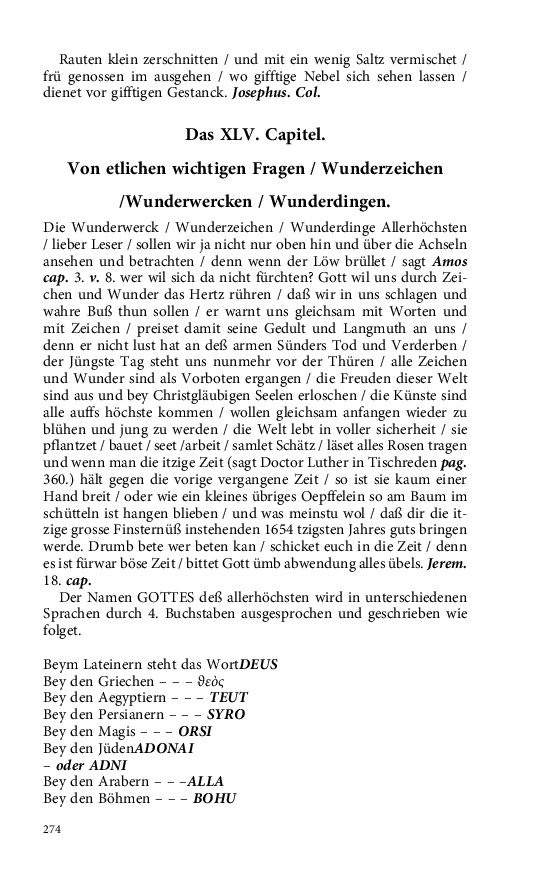 Rauten klein zerschnitten / und mit ein wenig Saltz vermischet / frü genossen im ausgehen / wo gifftige Nebel sich sehen lassen / dienet vor gifftigen Gestanck. Josephus. Col.

Das XLV. Capitel.

Von etlichen wichtigen Fragen / Wunderzeichen /Wunderwercken / Wunderdingen.

Die Wunderwerck / Wunderzeichen / Wunderdinge Allerhöchsten / lieber Leser / sollen wir ja nicht nur oben hin und über die Achseln ansehen und betrachten / denn wenn der Löw brüllet / sagt Amos cap. 3. v. 8. wer wil sich da nicht fürchten? Gott wil uns durch Zeichen und Wunder das Hertz rühren / daß wir in uns schlagen und wahre Buß thun sollen / er warnt uns gleichsam mit Worten und mit Zeichen / preiset damit seine Gedult und Langmuth an uns / denn er nicht lust hat an deß armen Sünders Tod und Verderben / der Jüngste Tag steht uns nunmehr vor der Thüren / alle Zeichen und Wunder sind als Vorboten ergangen / die Freuden dieser Welt sind aus und bey Christgläubigen Seelen erloschen / die Künste sind alle auffs höchste kommen / wollen gleichsam anfangen wieder zu blühen und jung zu werden / die Welt lebt in voller sicherheit / sie pflantzet / bauet / seet /arbeit / samlet Schätz / läset alles Rosen tragen und wenn man die itzige Zeit (sagt Doctor Luther in Tischreden pag. 360.) hält gegen die vorige vergangene Zeit / so ist sie kaum einer Hand breit / oder wie ein kleines übriges Oepffelein so am Baum im schütteln ist hangen blieben / und was meinstu wol / daß dir die itzige grosse Finsternüß instehenden 1654 tzigsten Jahres guts bringen werde. Drumb bete wer beten kan / schicket euch in die Zeit / denn es ist fürwar böse Zeit / bittet Gott ümb abwendung alles übels. Jerem. 18. cap.

Der Namen GOTTES deß allerhöchsten wird in unterschiedenen Sprachen durch 4. Buchstaben ausgesprochen und geschrieben wie folget.

Beym Lateinern steht das WortDEUS
Bey den Griechen – – – θεὸς
Bey den Aegyptiern – – – TEUT
Bey den Persianern – – – SYRO
Bey den Magis – – – ORSI
Bey den JüdenADONAI
– oder ADNI
Bey den Arabern – – –ALLA
Bey den Böhmen – – – BOHU

274